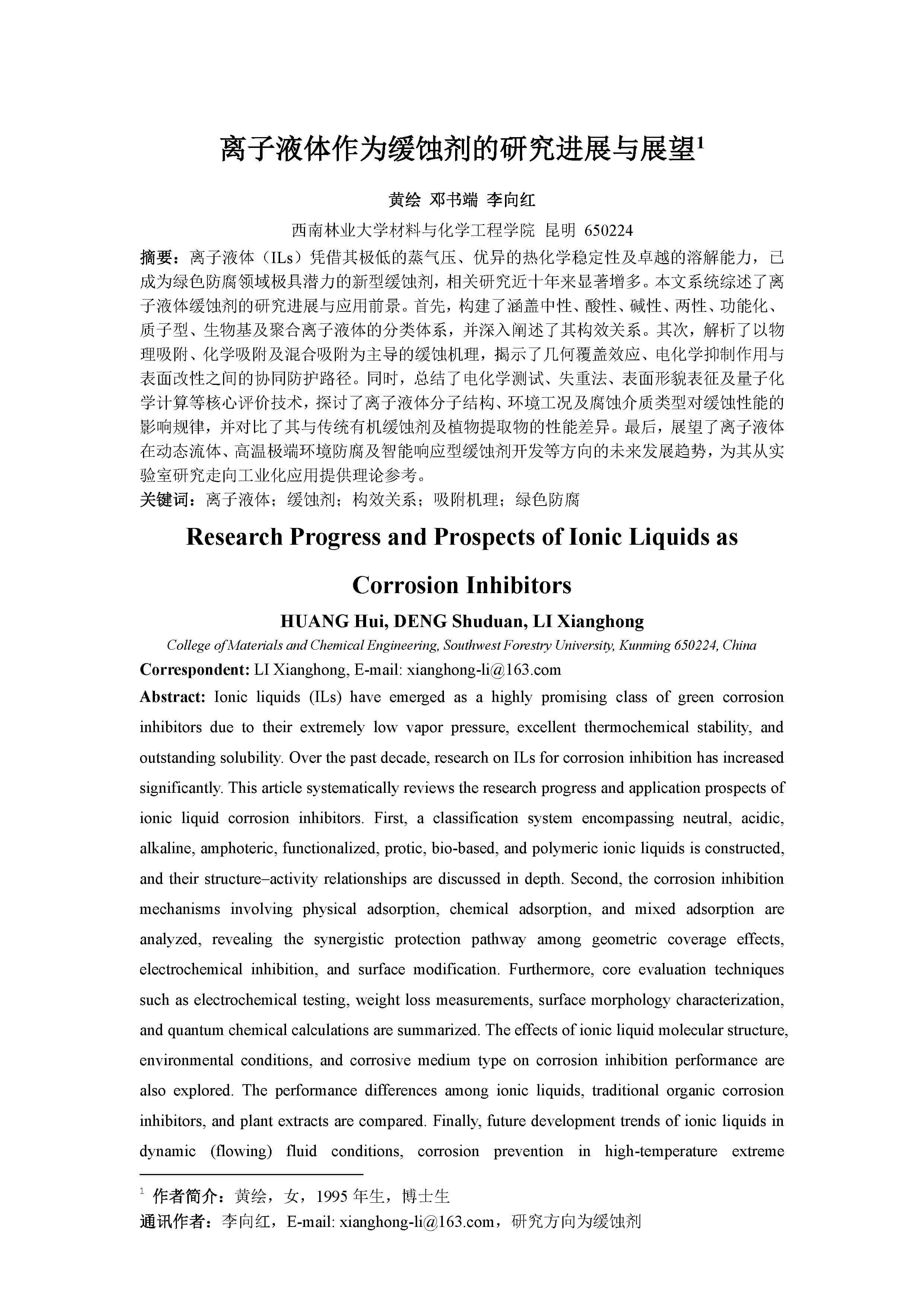 离子液体作为缓蚀剂的研究进展与展望$^1$

黄绘 邓书端 李向红

西南林业大学材料与化学工程学院 昆明 650224

摘要：离子液体（ILs）凭借其极低的蒸气压、优异的热化学稳定性及卓越的溶解能力，已成为绿色防腐领域极具潜力的新型缓蚀剂，相关研究近十年来显著增多。本文系统综述了离子液体缓蚀剂的研究进展与应用前景。首先，构建了涵盖中性、酸性、碱性、两性、功能化、质子型、生物基及聚合离子液体的分类体系，并深入阐述了其构效关系。其次，解析了以物理吸附、化学吸附及混合吸附为主导的缓蚀机理，揭示了几何覆盖效应、电化学抑制作用与表面改性之间的协同防护路径。同时，总结了电化学测试、失重法、表面形貌表征及量子化学计算等核心评价技术，探讨了离子液体分子结构、环境工况及腐蚀介质类型对缓蚀性能的影响规律，并对比了其与传统有机缓蚀剂及植物提取物的性能差异。最后，展望了离子液体在动态流体、高温极端环境防腐及智能响应型缓蚀剂开发等方向的未来发展趋势，为其从实验室研究走向工业化应用提供理论参考。

关键词：离子液体；缓蚀剂；构效关系；吸附机理；绿色防腐

Research Progress and Prospects of Ionic Liquids as Corrosion Inhibitors

HUANG Hui, DENG Shuduan, LI Xianghong

College of Materials and Chemical Engineering, Southwest Forestry University, Kunming 650224, China

Correspondent: LI Xianghong, E-mail: xianghong-li@163.com

Abstract: Ionic liquids (ILs) have emerged as a highly promising class of green corrosion inhibitors due to their extremely low vapor pressure, excellent thermochemical stability, and outstanding solubility. Over the past decade, research on ILs for corrosion inhibition has increased significantly. This article systematically reviews the research progress and application prospects of ionic liquid corrosion inhibitors. First, a classification system encompassing neutral, acidic, alkaline, amphoteric, functionalized, protic, bio-based, and polymeric ionic liquids is constructed, and their structure–activity relationships are discussed in depth. Second, the corrosion inhibition mechanisms involving physical adsorption, chemical adsorption, and mixed adsorption are analyzed, revealing the synergistic protection pathway among geometric coverage effects, electrochemical inhibition, and surface modification. Furthermore, core evaluation techniques such as electrochemical testing, weight loss measurements, surface morphology characterization, and quantum chemical calculations are summarized. The effects of ionic liquid molecular structure, environmental conditions, and corrosive medium type on corrosion inhibition performance are also explored. The performance differences among ionic liquids, traditional organic corrosion inhibitors, and plant extracts are compared. Finally, future development trends of ionic liquids in dynamic (flowing) fluid conditions, corrosion prevention in high-temperature extreme

$^1$ 作者简介：黄绘，女，1995 年生，博士生

通讯作者：李向红，E-mail: xianghong-li@163.com，研究方向为缓蚀剂